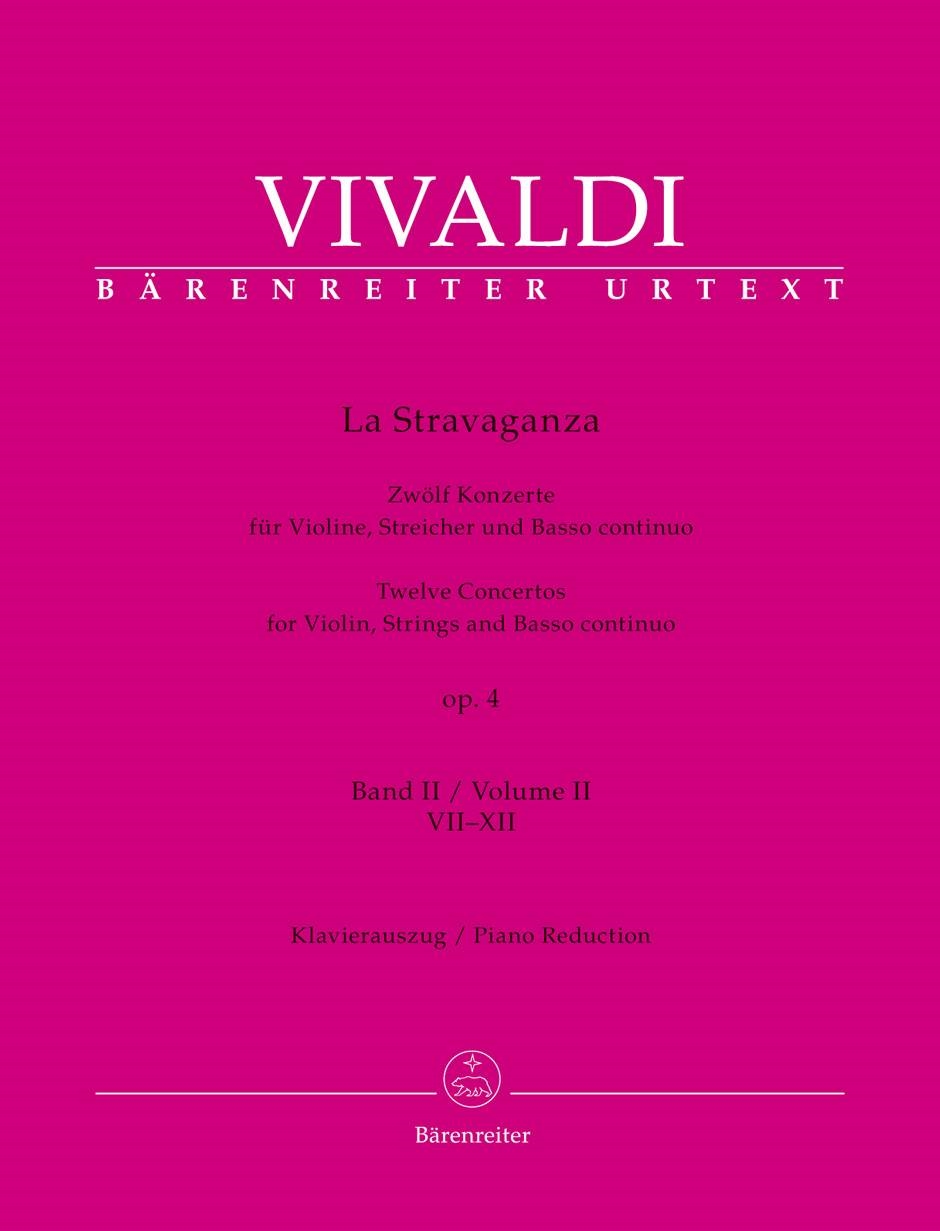 VIVALDI

BÄRENREITER URTEXT

La Stravaganza

Zwölf Konzerte
für Violine, Streicher und Basso continuo

Twelve Concertos
for Violin, Strings and Basso continuo

op. 4

Band II / Volume II
VII–XII

Klavierauszug / Piano Reduction

Bärenreiter